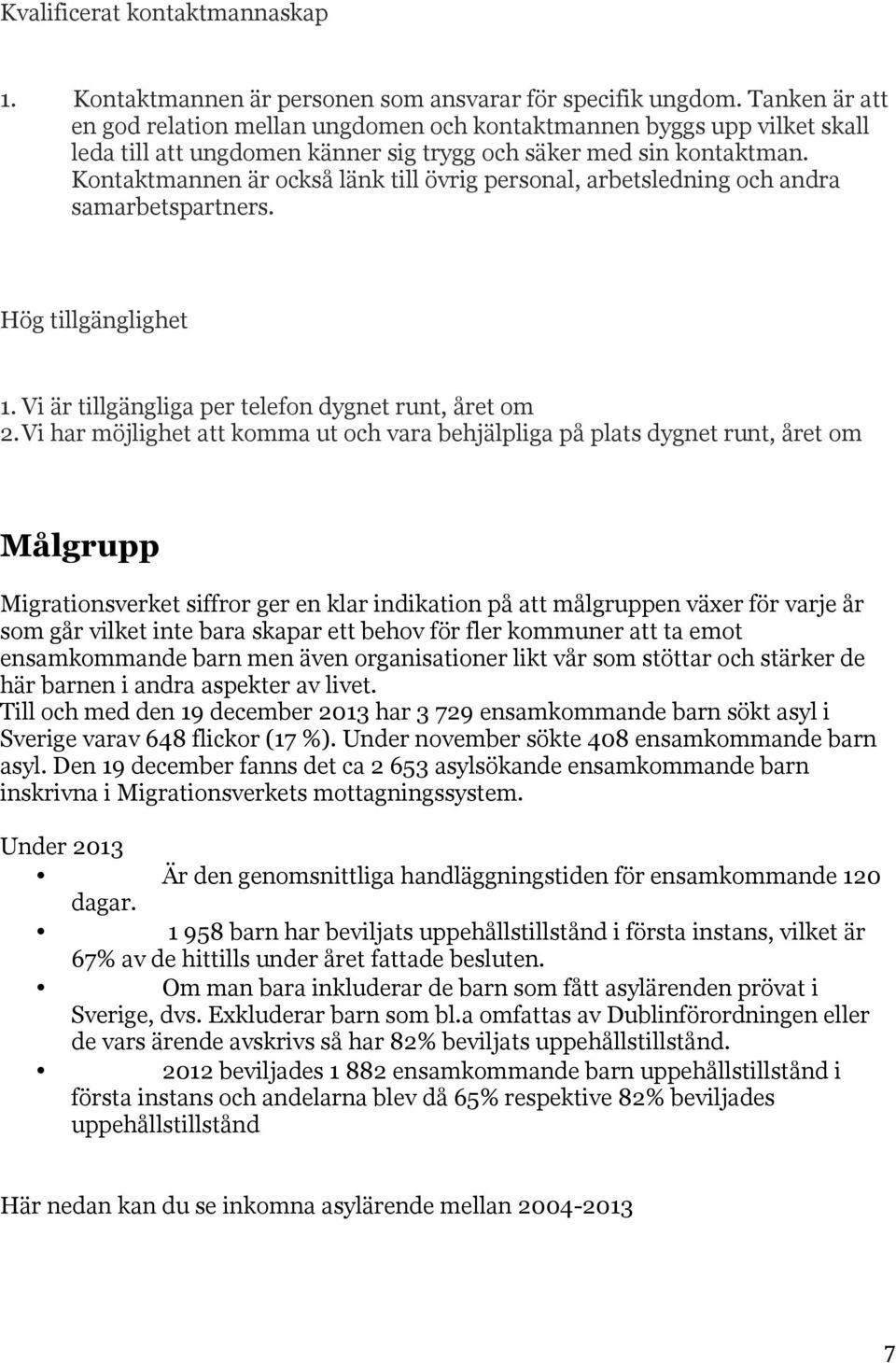 Kvalificerat kontaktmannaskap

1. Kontaktmannen är personen som ansvarar för specifik ungdom. Tanken är att en god relation mellan ungdomen och kontaktmannen byggs upp vilket skall leda till att ungdomen känner sig trygg och säker med sin kontaktman. Kontaktmannen är också länk till övrig personal, arbetsledning och andra samarbetspartners.

Hög tillgänglighet

1. Vi är tillgängliga per telefon dygnet runt, året om
2. Vi har möjlighet att komma ut och vara behjälpliga på plats dygnet runt, året om

Målgrupp

Migrationsverket siffror ger en klar indikation på att målgruppen växer för varje år som går vilket inte bara skapar ett behov för fler kommuner att ta emot ensamkommande barn men även organisationer likt vår som stöttar och stärker de här barnen i andra aspekter av livet.
Till och med den 19 december 2013 har 3 729 ensamkommande barn sökt asyl i Sverige varav 648 flickor (17 %). Under november sökte 408 ensamkommande barn asyl. Den 19 december fanns det ca 2 653 asylsökande ensamkommande barn inskrivna i Migrationsverkets mottagningssystem.

Under 2013
• Är den genomsnittliga handläggningstiden för ensamkommande 120 dagar.
• 1 958 barn har beviljats uppehållstillstånd i första instans, vilket är 67% av de hittills under året fattade besluten.
• Om man bara inkluderar de barn som fått asylärenden prövat i Sverige, dvs. Exkluderar barn som bl.a omfattas av Dublinförordningen eller de vars ärende avskrivs så har 82% beviljats uppehållstillstånd.
• 2012 beviljades 1 882 ensamkommande barn uppehållstillstånd i första instans och andelarna blev då 65% respektive 82% beviljades uppehållstillstånd

Här nedan kan du se inkomna asylärende mellan 2004-2013

7